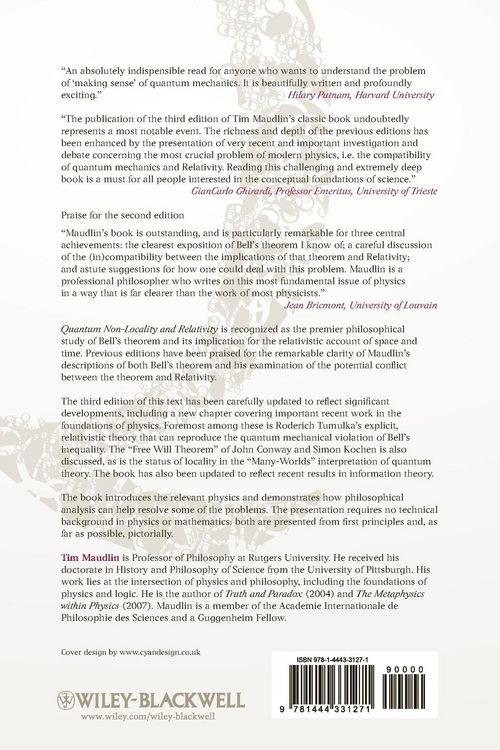 "An absolutely indispensible read for anyone who wants to understand the problem of 'making sense' of quantum mechanics. It is beautifully written and profoundly exciting."
Hilary Putnam, Harvard University

"The publication of the third edition of Tim Maudlin's classic book undoubtedly represents a most notable event. The richness and depth of the previous editions has been enhanced by the presentation of very recent and important investigation and debate concerning the most crucial problem of modern physics, i.e. the compatibility of quantum mechanics and Relativity. Reading this challenging and extremely deep book is a must for all people interested in the conceptual foundations of science."
GianCarlo Ghirardi, Professor Emeritus, University of Trieste

Praise for the second edition

"Maudlin's book is outstanding, and is particularly remarkable for three central achievements: the clearest exposition of Bell's theorem I know of; a careful discussion of the (in)compatibility between the implications of that theorem and Relativity; and astute suggestions for how one could deal with this problem. Maudlin is a professional philosopher who writes on this most fundamental issue of physics in a way that is far clearer than the work of most physicists."
Jean Bricmont, University of Louvain

Quantum Non-Locality and Relativity is recognized as the premier philosophical study of Bell's theorem and its implication for the relativistic account of space and time. Previous editions have been praised for the remarkable clarity of Maudlin's descriptions of both Bell's theorem and his examination of the potential conflict between the theorem and Relativity.

The third edition of this text has been carefully updated to reflect significant developments, including a new chapter covering important recent work in the foundations of physics. Foremost among these is Roderich Tumulka's explicit, relativistic theory that can reproduce the quantum mechanical violation of Bell's inequality. The "Free Will Theorem" of John Conway and Simon Kochen is also discussed, as is the status of locality in the "Many-Worlds" interpretation of quantum theory. The book has also been updated to reflect recent results in information theory.

The book introduces the relevant physics and demonstrates how philosophical analysis can help resolve some of the problems. The presentation requires no technical background in physics or mathematics: both are presented from first principles and, as far as possible, pictorially.

Tim Maudlin is Professor of Philosophy at Rutgers University. He received his doctorate in History and Philosophy of Science from the University of Pittsburgh. His work lies at the intersection of physics and philosophy, including the foundations of physics and logic. He is the author of Truth and Paradox (2004) and The Metaphysics within Physics (2007). Maudlin is a member of the Academie Internationale de Philosophie des Sciences and a Guggenheim Fellow.

Cover design by www.cyandesign.co.uk

WILEY-BLACKWELL
www.wiley.com/wiley-blackwell

ISBN 978-1-4443-3127-1
90000
9 781444 331271